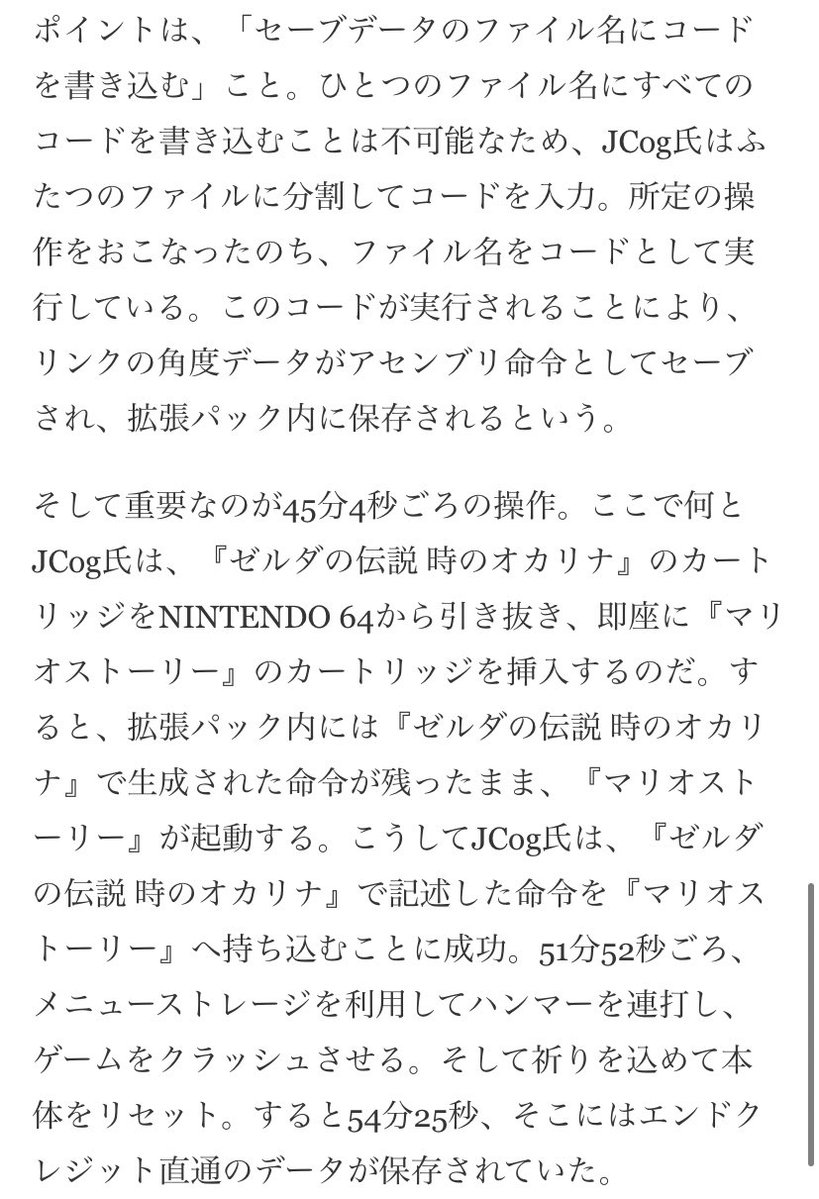 ポイントは、「セーブデータのファイル名にコードを書き込む」こと。ひとつのファイル名にすべてのコードを書き込むことは不可能なため、JCog氏はふたつのファイルに分割してコードを入力。所定の操作をおこなったのち、ファイル名をコードとして実行している。このコードが実行されることにより、リンクの角度データがアセンブリ命令としてセーブされ、拡張パック内に保存されるという。

そして重要なのが45分4秒ごろの操作。ここで何とJCog氏は、『ゼルダの伝説 時のオカリナ』のカートリッジをNINTENDO 64から引き抜き、即座に『マリオストーリー』のカートリッジを挿入するのだ。すると、拡張パック内には『ゼルダの伝説 時のオカリナ』で生成された命令が残ったまま、『マリオストーリー』が起動する。こうしてJCog氏は、『ゼルダの伝説 時のオカリナ』で記述した命令を『マリオストーリー』へ持ち込むことに成功。51分52秒ごろ、メニューストレージを利用してハンマーを連打し、ゲームをクラッシュさせる。そして祈りを込めて本体をリセット。すると54分25秒、そこにはエンドクレジット直通のデータが保存されていた。